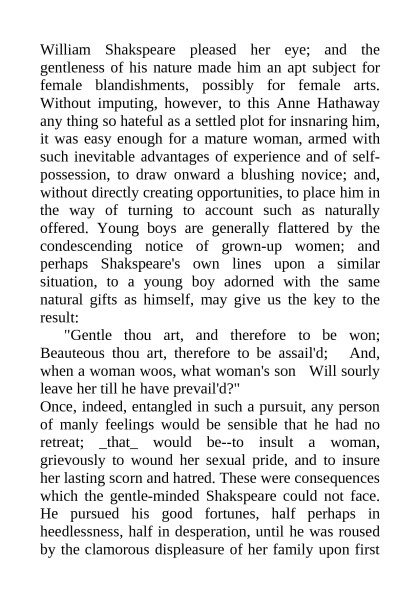 William Shakspeare pleased her eye; and the gentleness of his nature made him an apt subject for female blandishments, possibly for female arts. Without imputing, however, to this Anne Hathaway any thing so hateful as a settled plot for insnaring him, it was easy enough for a mature woman, armed with such inevitable advantages of experience and of self-possession, to draw onward a blushing novice; and, without directly creating opportunities, to place him in the way of turning to account such as naturally offered. Young boys are generally flattered by the condescending notice of grown-up women; and perhaps Shakspeare's own lines upon a similar situation, to a young boy adorned with the same natural gifts as himself, may give us the key to the result:

"Gentle thou art, and therefore to be won; Beauteous thou art, therefore to be assail'd; And, when a woman woos, what woman's son Will sourly leave her till he have prevail'd?"

Once, indeed, entangled in such a pursuit, any person of manly feelings would be sensible that he had no retreat; _that_ would be--to insult a woman, grievously to wound her sexual pride, and to insure her lasting scorn and hatred. These were consequences which the gentle-minded Shakspeare could not face. He pursued his good fortunes, half perhaps in heedlessness, half in desperation, until he was roused by the clamorous displeasure of her family upon first